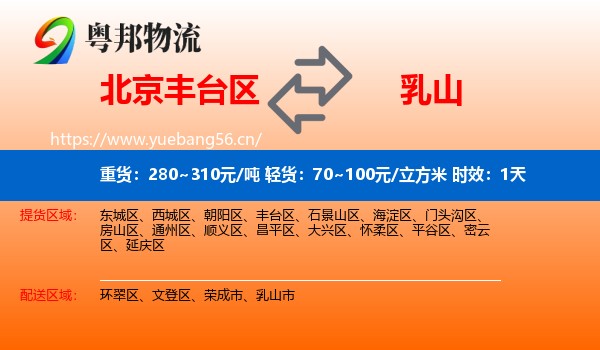 粤邦物流

北京丰台区

乳山

https://www.yuebang56.cn/

重货：280~310元/吨 轻货：70~100元/立方米 时效：1天

提货区域： 东城区、西城区、朝阳区、丰台区、石景山区、海淀区、门头沟区、房山区、通州区、顺义区、昌平区、大兴区、怀柔区、平谷区、密云区、延庆区

配送区域： 环翠区、文登区、荣成市、乳山市